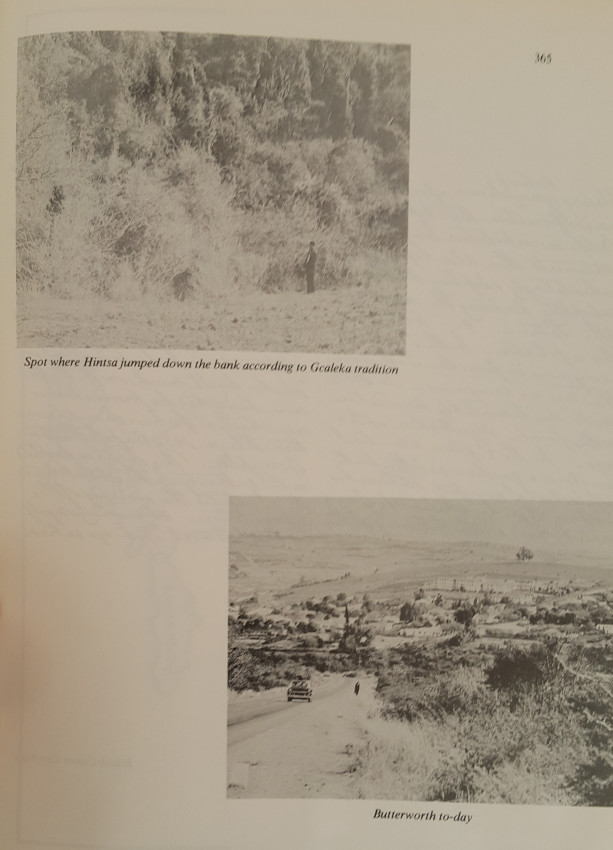 365

Spot where Hintsa jumped down the bank according to Gcaleka tradition

Butterworth to-day